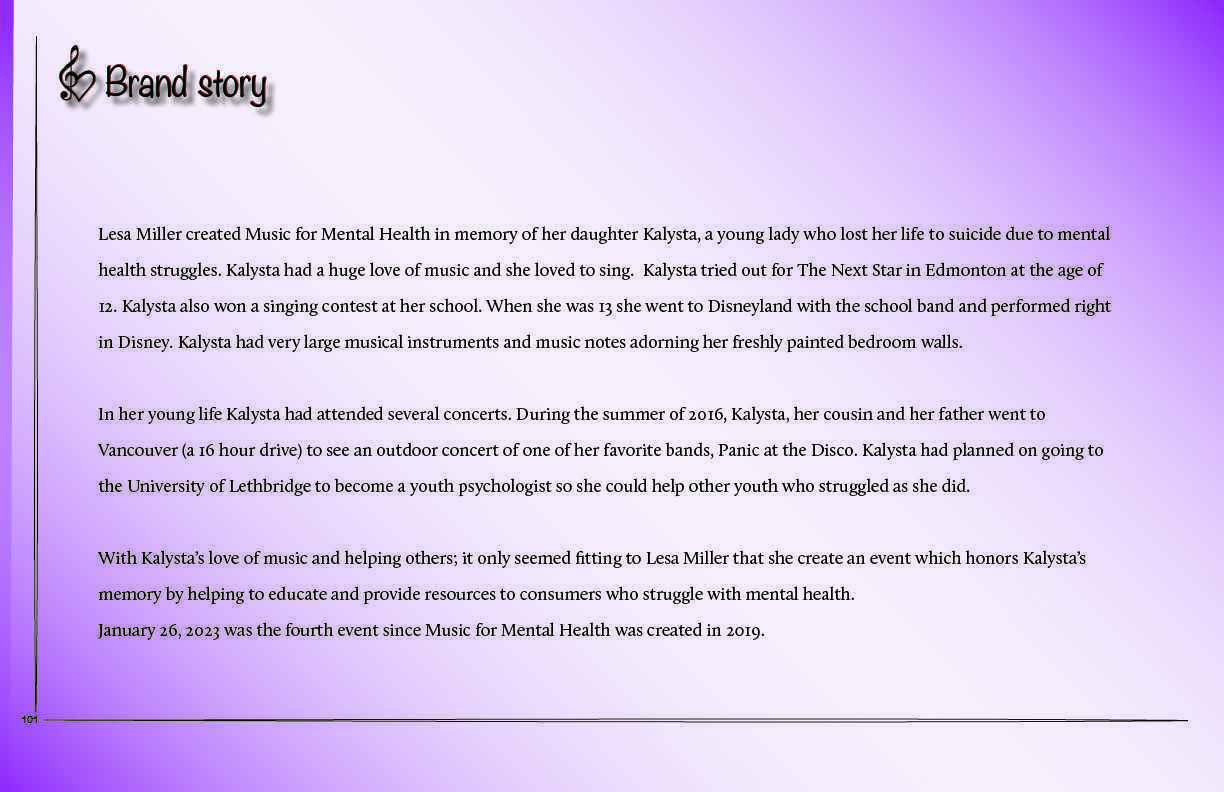 Brand story

Lesa Miller created Music for Mental Health in memory of her daughter Kalysta, a young lady who lost her life to suicide due to mental health struggles. Kalysta had a huge love of music and she loved to sing. Kalysta tried out for The Next Star in Edmonton at the age of 12. Kalysta also won a singing contest at her school. When she was 13 she went to Disneyland with the school band and performed right in Disney. Kalysta had very large musical instruments and music notes adorning her freshly painted bedroom walls.

In her young life Kalysta had attended several concerts. During the summer of 2016, Kalysta, her cousin and her father went to Vancouver (a 16 hour drive) to see an outdoor concert of one of her favorite bands, Panic at the Disco. Kalysta had planned on going to the University of Lethbridge to become a youth psychologist so she could help other youth who struggled as she did.

With Kalysta's love of music and helping others; it only seemed fitting to Lesa Miller that she create an event which honors Kalysta's memory by helping to educate and provide resources to consumers who struggle with mental health.
January 26, 2023 was the fourth event since Music for Mental Health was created in 2019.

101